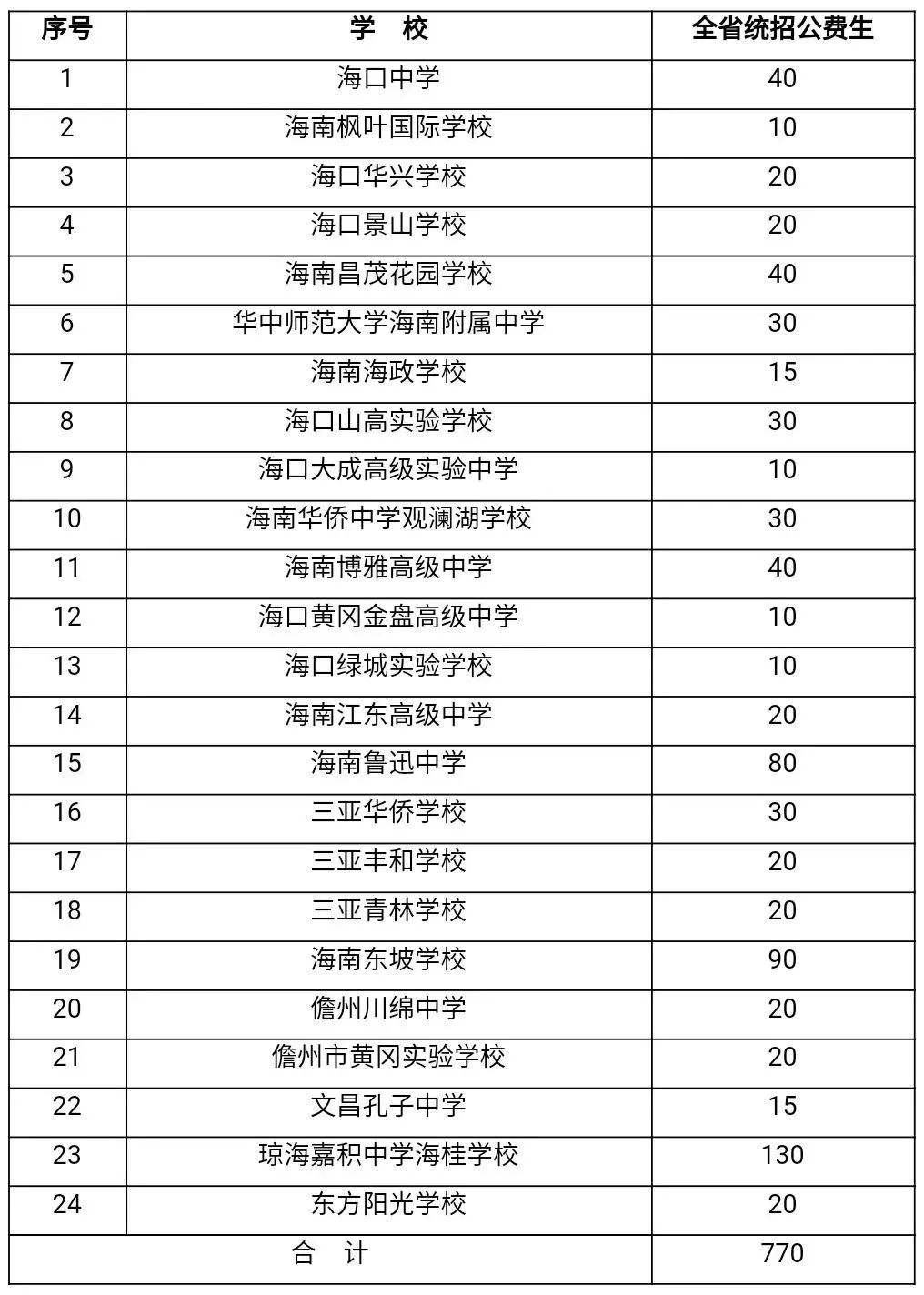 | 序号 | 学　校 | 全省统招公费生 |
|---|---|---|
| 1 | 海口中学 | 40 |
| 2 | 海南枫叶国际学校 | 10 |
| 3 | 海口华兴学校 | 20 |
| 4 | 海口景山学校 | 20 |
| 5 | 海南昌茂花园学校 | 40 |
| 6 | 华中师范大学海南附属中学 | 30 |
| 7 | 海南海政学校 | 15 |
| 8 | 海口山高实验学校 | 30 |
| 9 | 海口大成高级实验中学 | 10 |
| 10 | 海南华侨中学观澜湖学校 | 30 |
| 11 | 海南博雅高级中学 | 40 |
| 12 | 海口黄冈金盘高级中学 | 10 |
| 13 | 海口绿城实验学校 | 10 |
| 14 | 海南江东高级中学 | 20 |
| 15 | 海南鲁迅中学 | 80 |
| 16 | 三亚华侨学校 | 30 |
| 17 | 三亚丰和学校 | 20 |
| 18 | 三亚青林学校 | 20 |
| 19 | 海南东坡学校 | 90 |
| 20 | 儋州川绵中学 | 20 |
| 21 | 儋州市黄冈实验学校 | 20 |
| 22 | 文昌孔子中学 | 15 |
| 23 | 琼海嘉积中学海桂学校 | 130 |
| 24 | 东方阳光学校 | 20 |
| 合　计 | | 770 |